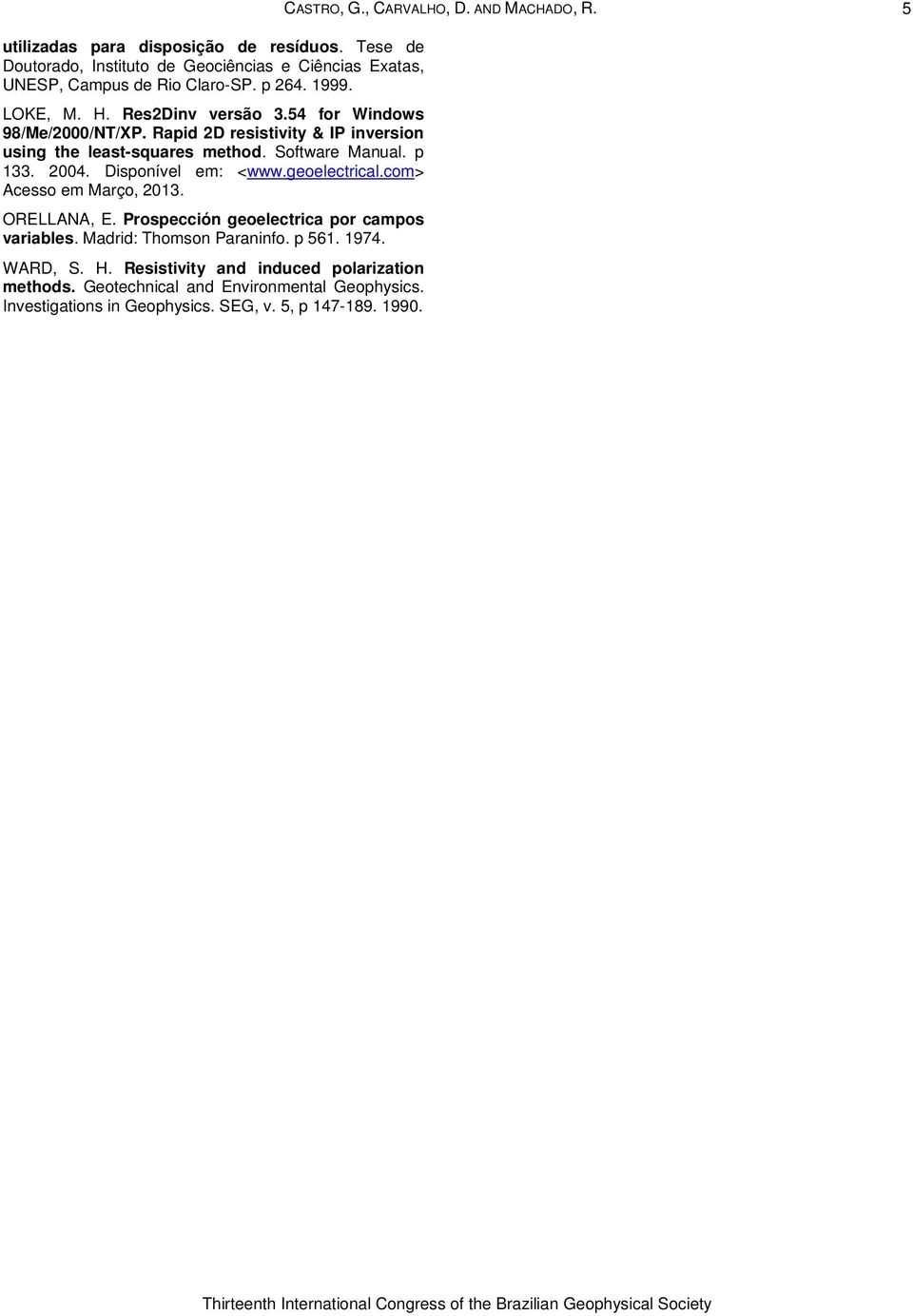 CASTRO, G., CARVALHO, D. AND MACHADO, R. 5

utilizadas para disposição de resíduos. Tese de Doutorado, Instituto de Geociências e Ciências Exatas, UNESP, Campus de Rio Claro-SP. p 264. 1999.

LOKE, M. H. Res2Dinv versão 3.54 for Windows 98/Me/2000/NT/XP. Rapid 2D resistivity & IP inversion using the least-squares method. Software Manual. p 133. 2004. Disponível em: <www.geoelectrical.com> Acesso em Março, 2013.

ORELLANA, E. Prospección geoelectrica por campos variables. Madrid: Thomson Paraninfo. p 561. 1974.

WARD, S. H. Resistivity and induced polarization methods. Geotechnical and Environmental Geophysics. Investigations in Geophysics. SEG, v. 5, p 147-189. 1990.

Thirteenth International Congress of the Brazilian Geophysical Society